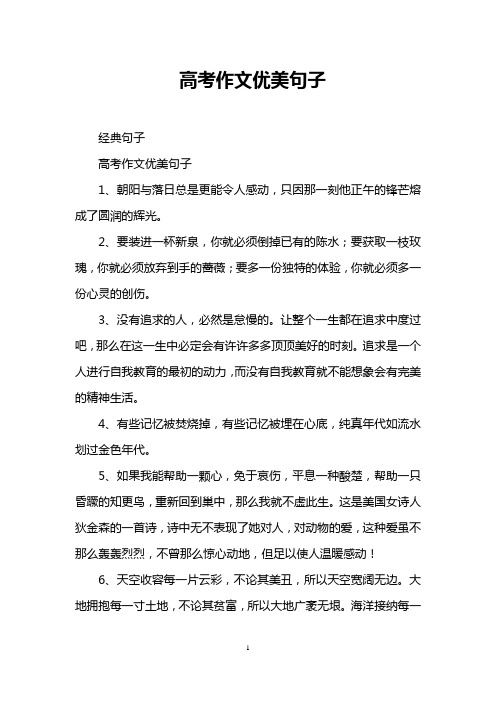 高考作文优美句子

经典句子

高考作文优美句子

1、朝阳与落日总是更能令人感动，只因那一刻他正午的锋芒熔成了圆润的辉光。

2、要装进一杯新泉，你就必须倒掉已有的陈水；要获取一枝玫瑰，你就必须放弃到手的蔷薇；要多一份独特的体验，你就必须多一份心灵的创伤。

3、没有追求的人，必然是怠慢的。让整个一生都在追求中度过吧，那么在这一生中必定会有许许多多顶顶美好的时刻。追求是一个人进行自我教育的最初的动力，而没有自我教育就不能想象会有完美的精神生活。

4、有些记忆被焚烧掉，有些记忆被埋在心底，纯真年代如流水划过金色年代。

5、如果我能帮助一颗心，免于哀伤，平息一种酸楚，帮助一只昏厥的知更鸟，重新回到巢中，那么我就不虚此生。这是美国女诗人狄金森的一首诗，诗中无不表现了她对人，对动物的爱，这种爱虽不那么轰轰烈烈，不曾那么惊心动地，但足以使人温暖感动！

6、天空收容每一片云彩，不论其美丑，所以天空宽阔无边。大地拥抱每一寸土地，不论其贫富，所以大地广袤无垠。海洋接纳每一

1